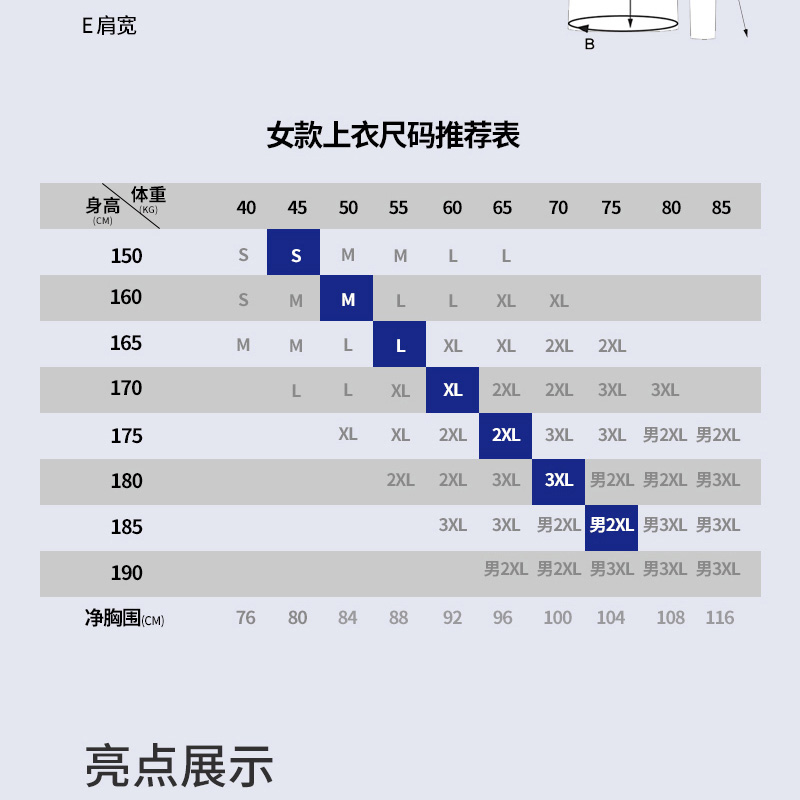 E 肩宽

B

女款上衣尺码推荐表

| 身高 (CM) \ 体重 (KG) | 40 | 45 | 50 | 55 | 60 | 65 | 70 | 75 | 80 | 85 |
|---|---|---|---|---|---|---|---|---|---|---|
| 150 | S | S | M | M | L | L | | | | |
| 160 | S | M | M | L | L | XL | XL | | | |
| 165 | M | M | L | L | XL | XL | 2XL | 2XL | | |
| 170 | | L | L | XL | XL | 2XL | 2XL | 3XL | 3XL | |
| 175 | | | XL | XL | 2XL | 2XL | 3XL | 3XL | 男2XL | 男2XL |
| 180 | | | | 2XL | 2XL | 3XL | 3XL | 男2XL | 男2XL | 男3XL |
| 185 | | | | | 3XL | 3XL | 男2XL | 男2XL | 男3XL | 男3XL |
| 190 | | | | | | 男2XL | 男2XL | 男3XL | 男3XL | 男3XL |
| 净胸围(CM) | 76 | 80 | 84 | 88 | 92 | 96 | 100 | 104 | 108 | 116 |

亮点展示